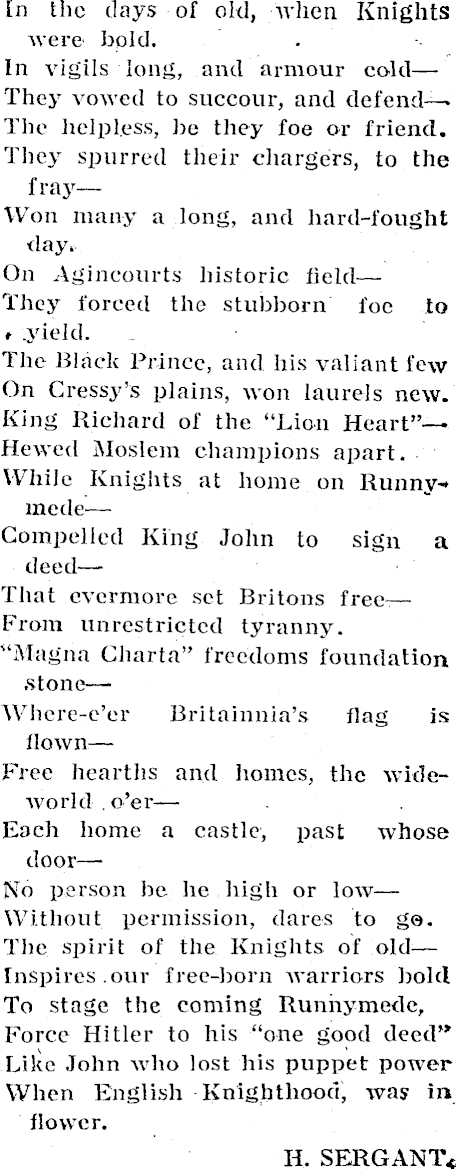 In the days of old, when Knights were bold.
In vigils long, and armour cold—
They vowed to succour, and defend—
The helpless, be they foe or friend.
They spurred their chargers, to the fray—
Won many a long, and hard-fought day.
On Agincourts historic field—
They forced the stubborn foe to yield.
The Black Prince, and his valiant few
On Cressy's plains, won laurels new.
King Richard of the "Lion Heart"—
Hewed Moslem champions apart.
While Knights at home on Runnymede—
Compelled King John to sign a deed—
That evermore set Britons free—
From unrestricted tyranny.
"Magna Charta" freedoms foundation stone—
Where-e'er Britainnia's flag is flown—
Free hearths and homes, the wide-world o'er—
Each home a castle, past whose door—
No person be he high or low—
Without permission, dares to go.
The spirit of the Knights of old—
Inspires our free-born warriors bold
To stage the coming Runnymede,
Force Hitler to his "one good deed"
Like John who lost his puppet power
When English Knighthood, was in flower.

H. SERGANT.